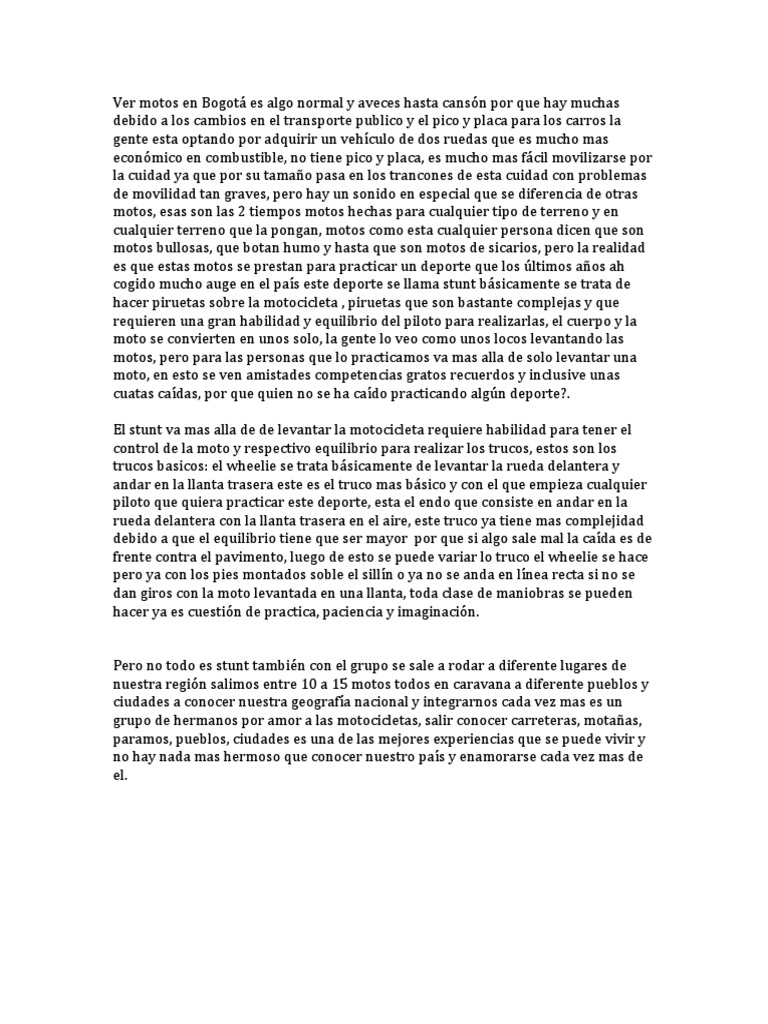 Ver motos en Bogotá es algo normal y aveces hasta cansón por que hay muchas debido a los cambios en el transporte publico y el pico y placa para los carros la gente esta optando por adquirir un vehículo de dos ruedas que es mucho mas económico en combustible, no tiene pico y placa, es mucho mas fácil movilizarse por la cuidad ya que por su tamaño pasa en los trancones de esta cuidad con problemas de movilidad tan graves, pero hay un sonido en especial que se diferencia de otras motos, esas son las 2 tiempos motos hechas para cualquier tipo de terreno y en cualquier terreno que la pongan, motos como esta cualquier persona dicen que son motos bullosas, que botan humo y hasta que son motos de sicarios, pero la realidad es que estas motos se prestan para practicar un deporte que los últimos años ah cogido mucho auge en el país este deporte se llama stunt básicamente se trata de hacer piruetas sobre la motocicleta , piruetas que son bastante complejas y que requieren una gran habilidad y equilibrio del piloto para realizarlas, el cuerpo y la moto se convierten en unos solo, la gente lo veo como unos locos levantando las motos, pero para las personas que lo practicamos va mas alla de solo levantar una moto, en esto se ven amistades competencias gratos recuerdos y inclusive unas cuatas caídas, por que quien no se ha caído practicando algún deporte?.

El stunt va mas alla de de levantar la motocicleta requiere habilidad para tener el control de la moto y respectivo equilibrio para realizar los trucos, estos son los trucos basicos: el wheelie se trata básicamente de levantar la rueda delantera y andar en la llanta trasera este es el truco mas básico y con el que empieza cualquier piloto que quiera practicar este deporte, esta el endo que consiste en andar en la rueda delantera con la llanta trasera en el aire, este truco ya tiene mas complejidad debido a que el equilibrio tiene que ser mayor  por que si algo sale mal la caída es de frente contra el pavimento, luego de esto se puede variar lo truco el wheelie se hace pero ya con los pies montados soble el sillín o ya no se anda en línea recta si no se dan giros con la moto levantada en una llanta, toda clase de maniobras se pueden hacer ya es cuestión de practica, paciencia y imaginación.

Pero no todo es stunt también con el grupo se sale a rodar a diferente lugares de nuestra región salimos entre 10 a 15 motos todos en caravana a diferente pueblos y ciudades a conocer nuestra geografía nacional y integrarnos cada vez mas es un grupo de hermanos por amor a las motocicletas, salir conocer carreteras, motañas, paramos, pueblos, ciudades es una de las mejores experiencias que se puede vivir y no hay nada mas hermoso que conocer nuestro país y enamorarse cada vez mas de el.